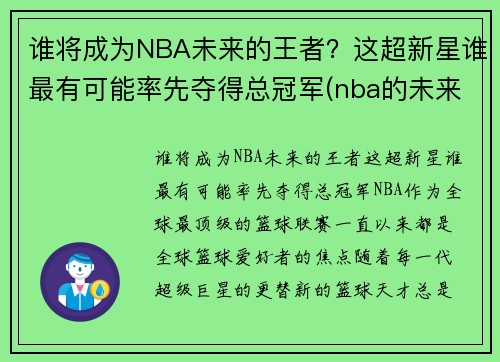 谁将成为NBA未来的王者？这超新星谁最有可能率先夺得总冠军(nba的未来

谁将成为NBA未来的王者这超新星谁最有可能率先夺得总冠军NBA作为全球最顶级的篮球联赛一直以来都是全球篮球爱好者的焦点随着每一代超级巨星的更替新的篮球天才总是